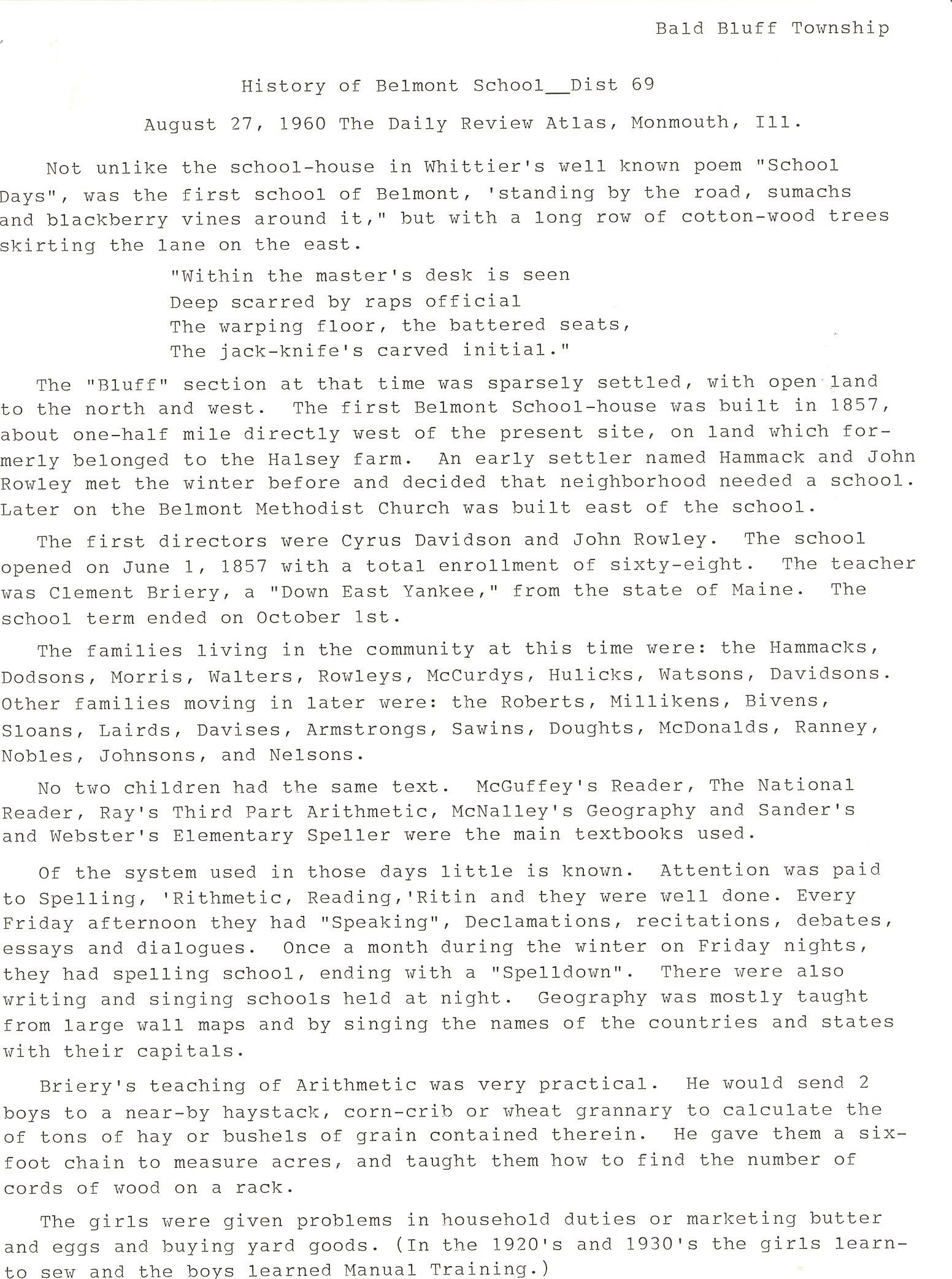 Bald Bluff Township

History of Belmont School__Dist 69

August 27, 1960 The Daily Review Atlas, Monmouth, Ill.

Not unlike the school-house in Whittier's well known poem "School Days", was the first school of Belmont, 'standing by the road, sumachs and blackberry vines around it," but with a long row of cotton-wood trees skirting the lane on the east.

"Within the master's desk is seen
Deep scarred by raps official
The warping floor, the battered seats,
The jack-knife's carved initial."

The "Bluff" section at that time was sparsely settled, with open land to the north and west. The first Belmont School-house was built in 1857, about one-half mile directly west of the present site, on land which formerly belonged to the Halsey farm. An early settler named Hammack and John Rowley met the winter before and decided that neighborhood needed a school. Later on the Belmont Methodist Church was built east of the school.

The first directors were Cyrus Davidson and John Rowley. The school opened on June 1, 1857 with a total enrollment of sixty-eight. The teacher was Clement Briery, a "Down East Yankee," from the state of Maine. The school term ended on October 1st.

The families living in the community at this time were: the Hammacks, Dodsons, Morris, Walters, Rowleys, McCurdys, Hulicks, Watsons, Davidsons. Other families moving in later were: the Roberts, Millikens, Bivens, Sloans, Lairds, Davises, Armstrongs, Sawins, Doughts, McDonalds, Ranney, Nobles, Johnsons, and Nelsons.

No two children had the same text. McGuffey's Reader, The National Reader, Ray's Third Part Arithmetic, McNalley's Geography and Sander's and Webster's Elementary Speller were the main textbooks used.

Of the system used in those days little is known. Attention was paid to Spelling, 'Rithmetic, Reading,'Ritin and they were well done. Every Friday afternoon they had "Speaking", Declamations, recitations, debates, essays and dialogues. Once a month during the winter on Friday nights, they had spelling school, ending with a "Spelldown". There were also writing and singing schools held at night. Geography was mostly taught from large wall maps and by singing the names of the countries and states with their capitals.

Briery's teaching of Arithmetic was very practical. He would send 2 boys to a near-by haystack, corn-crib or wheat grannary to calculate the of tons of hay or bushels of grain contained therein. He gave them a six-foot chain to measure acres, and taught them how to find the number of cords of wood on a rack.

The girls were given problems in household duties or marketing butter and eggs and buying yard goods. (In the 1920's and 1930's the girls learn-to sew and the boys learned Manual Training.)